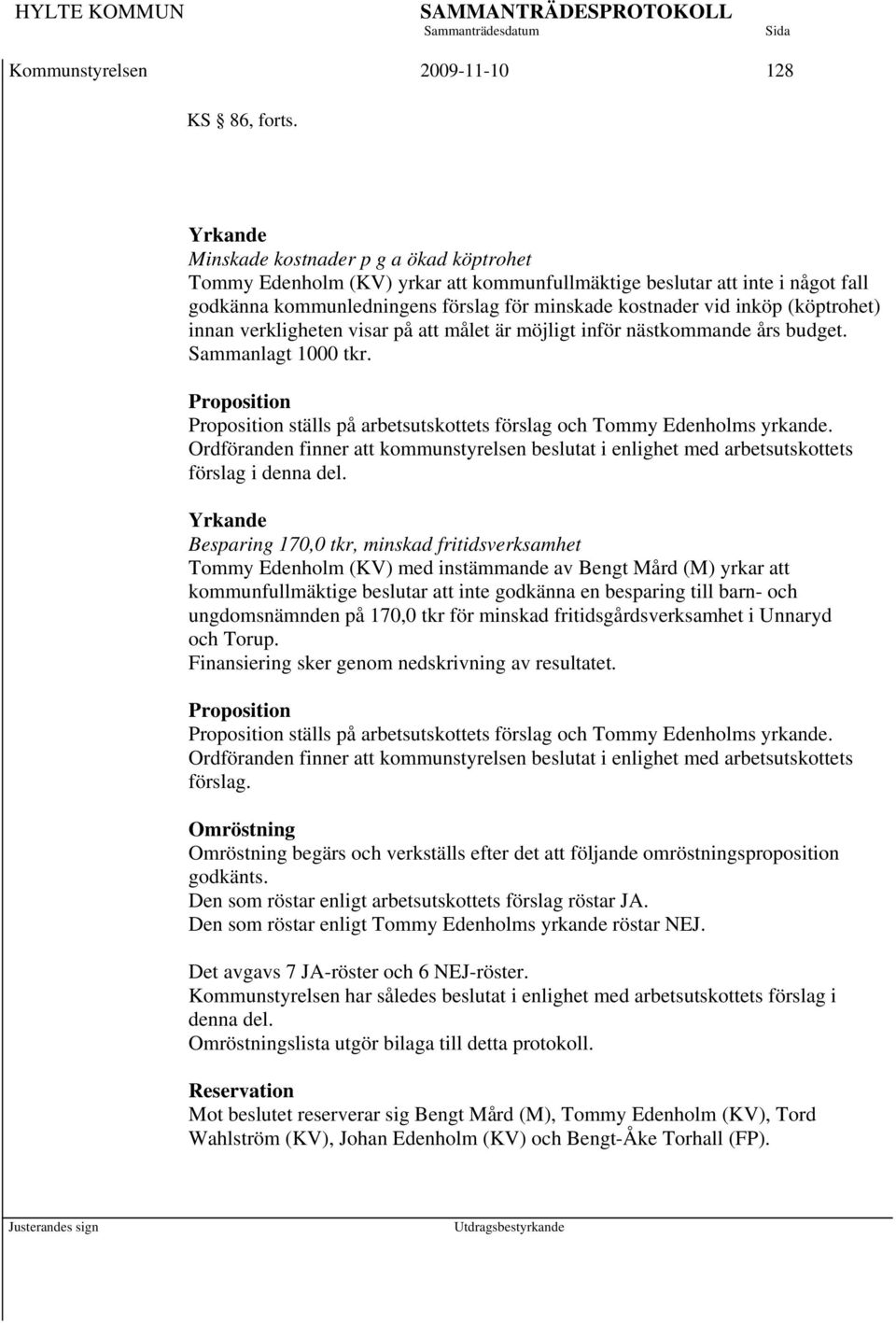 HYLTE KOMMUN SAMMANTRÄDESPROTOKOLL
Sammanträdesdatum Sida
Kommunstyrelsen 2009-11-10 128

KS § 86, forts.

Yrkande
Minskade kostnader p g a ökad köptrohet
Tommy Edenholm (KV) yrkar att kommunfullmäktige beslutar att inte i något fall godkänna kommunledningens förslag för minskade kostnader vid inköp (köptrohet) innan verkligheten visar på att målet är möjligt inför nästkommande års budget. Sammanlagt 1000 tkr.

Proposition
Proposition ställs på arbetsutskottets förslag och Tommy Edenholms yrkande. Ordföranden finner att kommunstyrelsen beslutat i enlighet med arbetsutskottets förslag i denna del.

Yrkande
Besparing 170,0 tkr, minskad fritidsverksamhet
Tommy Edenholm (KV) med instämmande av Bengt Mård (M) yrkar att kommunfullmäktige beslutar att inte godkänna en besparing till barn- och ungdomsnämnden på 170,0 tkr för minskad fritidsgårdsverksamhet i Unnaryd och Torup.
Finansiering sker genom nedskrivning av resultatet.

Proposition
Proposition ställs på arbetsutskottets förslag och Tommy Edenholms yrkande. Ordföranden finner att kommunstyrelsen beslutat i enlighet med arbetsutskottets förslag.

Omröstning
Omröstning begärs och verkställs efter det att följande omröstningsproposition godkänts.
Den som röstar enligt arbetsutskottets förslag röstar JA.
Den som röstar enligt Tommy Edenholms yrkande röstar NEJ.

Det avgavs 7 JA-röster och 6 NEJ-röster.
Kommunstyrelsen har således beslutat i enlighet med arbetsutskottets förslag i denna del.
Omröstningslista utgör bilaga till detta protokoll.

Reservation
Mot beslutet reserverar sig Bengt Mård (M), Tommy Edenholm (KV), Tord Wahlström (KV), Johan Edenholm (KV) och Bengt-Åke Torhall (FP).

Justerandes sign Utdragsbestyrkande